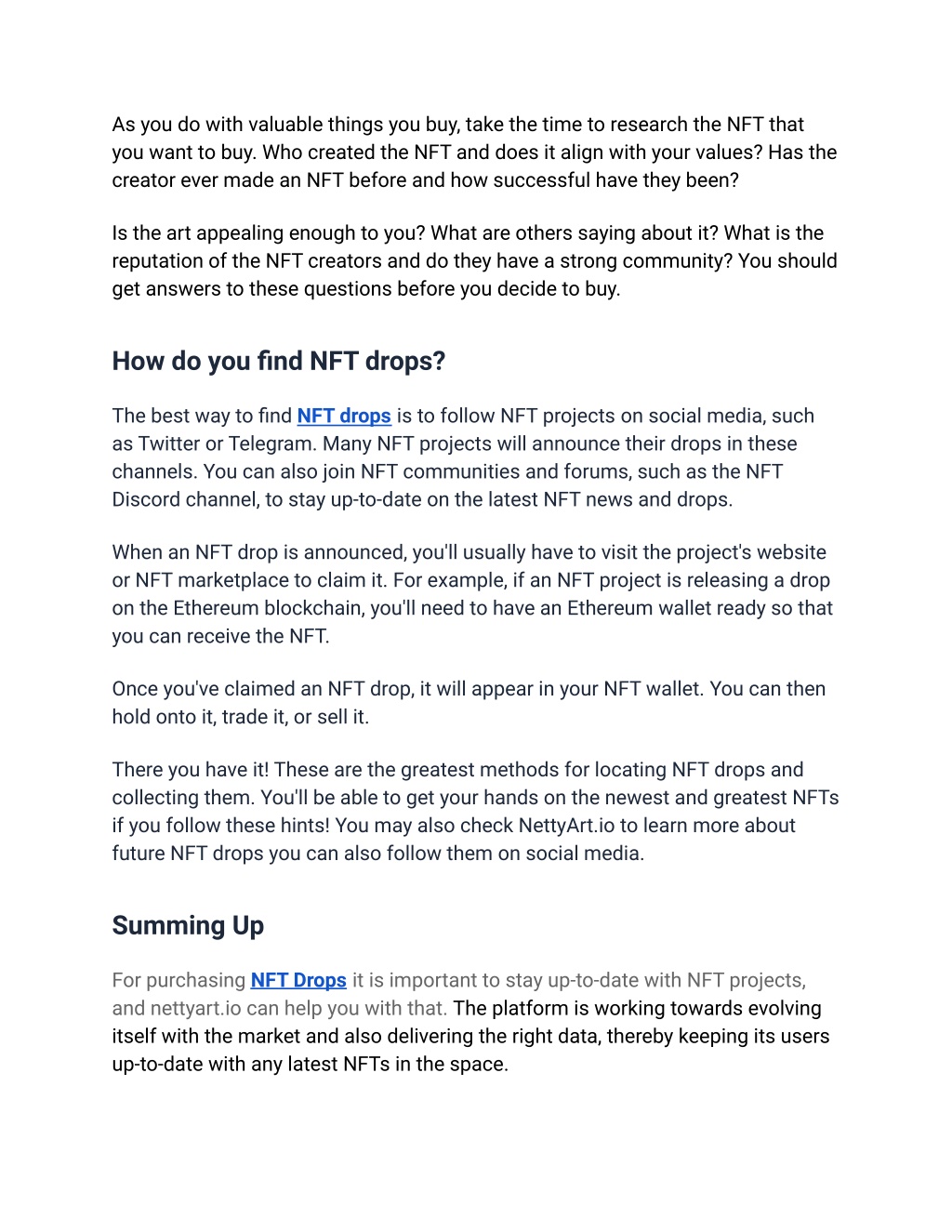 As you do with valuable things you buy, take the time to research the NFT that you want to buy. Who created the NFT and does it align with your values? Has the creator ever made an NFT before and how successful have they been?

Is the art appealing enough to you? What are others saying about it? What is the reputation of the NFT creators and do they have a strong community? You should get answers to these questions before you decide to buy.

How do you find NFT drops?

The best way to find NFT drops is to follow NFT projects on social media, such as Twitter or Telegram. Many NFT projects will announce their drops in these channels. You can also join NFT communities and forums, such as the NFT Discord channel, to stay up-to-date on the latest NFT news and drops.

When an NFT drop is announced, you'll usually have to visit the project's website or NFT marketplace to claim it. For example, if an NFT project is releasing a drop on the Ethereum blockchain, you'll need to have an Ethereum wallet ready so that you can receive the NFT.

Once you've claimed an NFT drop, it will appear in your NFT wallet. You can then hold onto it, trade it, or sell it.

There you have it! These are the greatest methods for locating NFT drops and collecting them. You'll be able to get your hands on the newest and greatest NFTs if you follow these hints! You may also check NettyArt.io to learn more about future NFT drops you can also follow them on social media.

Summing Up

For purchasing NFT Drops it is important to stay up-to-date with NFT projects, and nettyart.io can help you with that. The platform is working towards evolving itself with the market and also delivering the right data, thereby keeping its users up-to-date with any latest NFTs in the space.